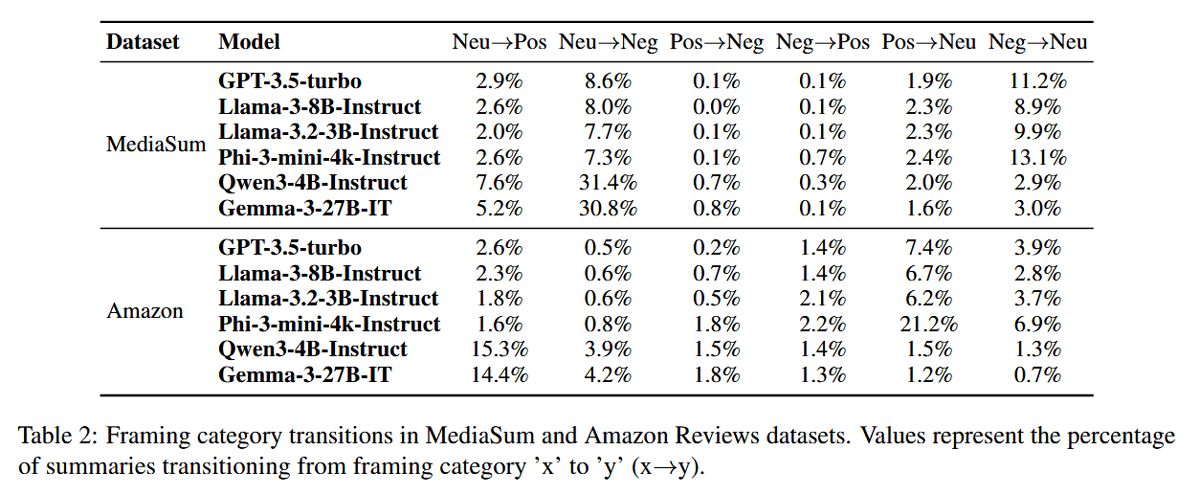 | Dataset | Model | Neu→Pos | Neu→Neg | Pos→Neg | Neg→Pos | Pos→Neu | Neg→Neu |
|---|---|---|---|---|---|---|---|
| MediaSum | GPT-3.5-turbo | 2.9% | 8.6% | 0.1% | 0.1% | 1.9% | 11.2% |
| | Llama-3-8B-Instruct | 2.6% | 8.0% | 0.0% | 0.1% | 2.3% | 8.9% |
| | Llama-3.2-3B-Instruct | 2.0% | 7.7% | 0.1% | 0.1% | 2.3% | 9.9% |
| | Phi-3-mini-4k-Instruct | 2.6% | 7.3% | 0.1% | 0.7% | 2.4% | 13.1% |
| | Qwen3-4B-Instruct | 7.6% | 31.4% | 0.7% | 0.3% | 2.0% | 2.9% |
| | Gemma-3-27B-IT | 5.2% | 30.8% | 0.8% | 0.1% | 1.6% | 3.0% |
| Amazon | GPT-3.5-turbo | 2.6% | 0.5% | 0.2% | 1.4% | 7.4% | 3.9% |
| | Llama-3-8B-Instruct | 2.3% | 0.6% | 0.7% | 1.4% | 6.7% | 2.8% |
| | Llama-3.2-3B-Instruct | 1.8% | 0.6% | 0.5% | 2.1% | 6.2% | 3.7% |
| | Phi-3-mini-4k-Instruct | 1.6% | 0.8% | 1.8% | 2.2% | 21.2% | 6.9% |
| | Qwen3-4B-Instruct | 15.3% | 3.9% | 1.5% | 1.4% | 1.5% | 1.3% |
| | Gemma-3-27B-IT | 14.4% | 4.2% | 1.8% | 1.3% | 1.2% | 0.7% |

Table 2: Framing category transitions in MediaSum and Amazon Reviews datasets. Values represent the percentage of summaries transitioning from framing category 'x' to 'y' (x→y).